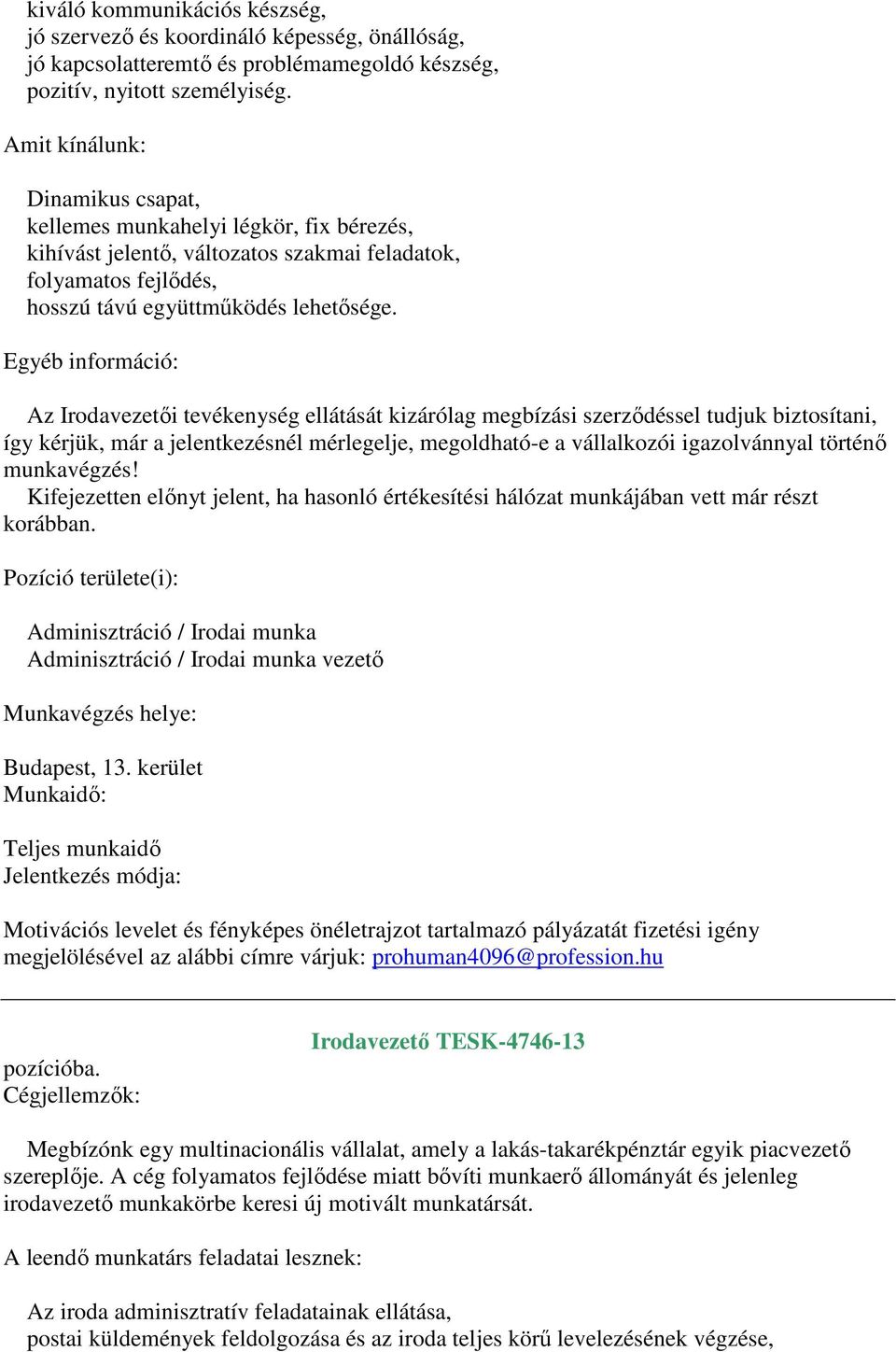 kiváló kommunikációs készség,
jó szervező és koordináló képesség, önállóság,
jó kapcsolatteremtő és problémamegoldó készség,
pozitív, nyitott személyiség.

Amit kínálunk:

Dinamikus csapat,
kellemes munkahelyi légkör, fix bérezés,
kihívást jelentő, változatos szakmai feladatok,
folyamatos fejlődés,
hosszú távú együttműködés lehetősége.

Egyéb információ:

Az Irodavezetői tevékenység ellátását kizárólag megbízási szerződéssel tudjuk biztosítani, így kérjük, már a jelentkezésnél mérlegelje, megoldható-e a vállalkozói igazolvánnyal történő munkavégzés!
Kifejezetten előnyt jelent, ha hasonló értékesítési hálózat munkájában vett már részt korábban.

Pozíció területe(i):

Adminisztráció / Irodai munka
Adminisztráció / Irodai munka vezető

Munkavégzés helye:

Budapest, 13. kerület
Munkaidő:

Teljes munkaidő
Jelentkezés módja:

Motivációs levelet és fényképes önéletrajzot tartalmazó pályázatát fizetési igény megjelölésével az alábbi címre várjuk: prohuman4096@profession.hu

Irodavezető TESK-4746-13
pozícióba.
Cégjellemzők:

Megbízónk egy multinacionális vállalat, amely a lakás-takarékpénztár egyik piacvezető szereplője. A cég folyamatos fejlődése miatt bővíti munkaerő állományát és jelenleg irodavezető munkakörbe keresi új motivált munkatársát.

A leendő munkatárs feladatai lesznek:

Az iroda adminisztratív feladatainak ellátása,
postai küldemények feldolgozása és az iroda teljes körű levelezésének végzése,